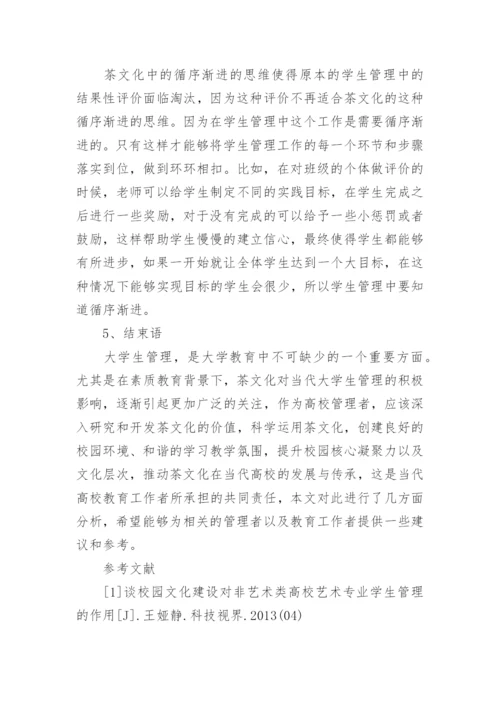 茶文化中的循序渐进的思维使得原本的学生管理中的结果性评价面临淘汰，因为这种评价不再适合茶文化的这种循序渐进的思维。因为在学生管理中这个工作是需要循序渐进的。只有这样才能够将学生管理工作的每一个环节和步骤落实到位，做到环环相扣。比如，在对班级的个体做评价的时候，老师可以给学生制定不同的实践目标，在学生完成之后进行一些奖励，对于没有完成的可以给予一些小惩罚或者鼓励，这样帮助学生慢慢的建立信心，最终使得学生都能够有所进步，如果一开始就让全体学生达到一个大目标，在这种情况下能够实现目标的学生会很少，所以学生管理中要知道循序渐进。

5、结束语

大学生管理，是大学教育中不可缺少的一个重要方面。尤其是在素质教育背景下，茶文化对当代大学生管理的积极影响，逐渐引起更加广泛的关注，作为高校管理者，应该深入研究和开发茶文化的价值，科学运用茶文化，创建良好的校园环境、和谐的学习教学氛围，提升校园核心凝聚力以及文化层次，推动茶文化在当代高校的发展与传承，这是当代高校教育工作者所承担的共同责任，本文对此进行了几方面分析，希望能够为相关的管理者以及教育工作者提供一些建议和参考。

参考文献

[1]谈校园文化建设对非艺术类高校艺术专业学生管理的作用[J].王娅静.科技视界.2013(04)